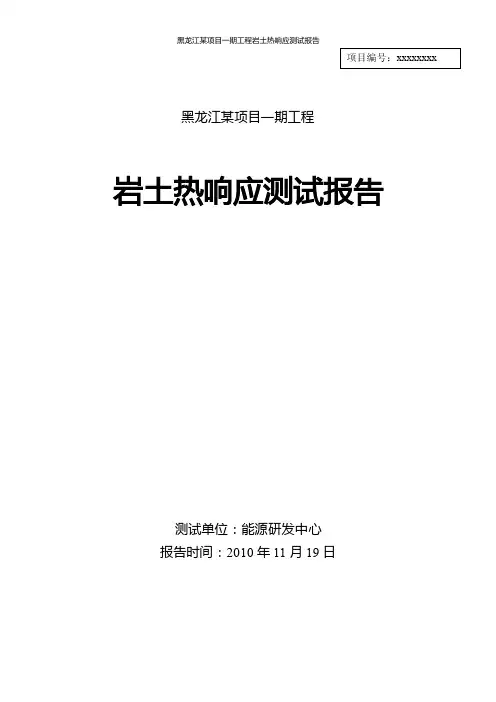 黑龙江某项目一期工程岩土热响应测试报告

项目编号：xxxxxxxx

黑龙江某项目一期工程

岩土热响应测试报告

测试单位：能源研发中心

报告时间：2010年11月19日